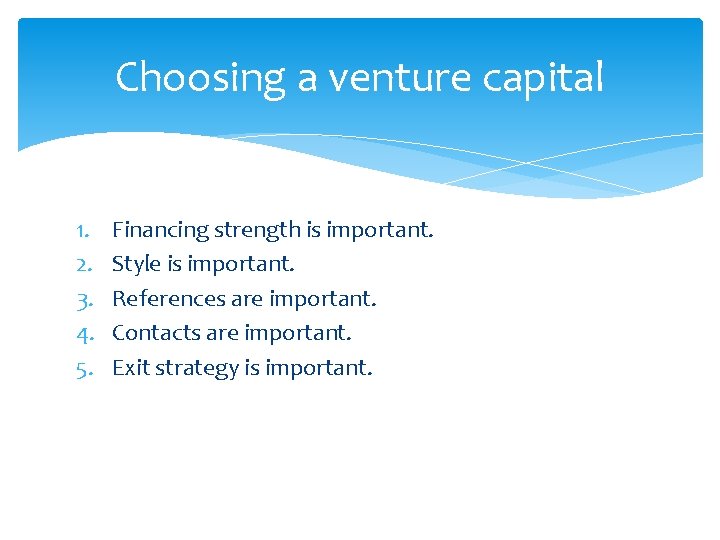 Choosing a venture capital

1. Financing strength is important.
2. Style is important.
3. References are important.
4. Contacts are important.
5. Exit strategy is important.